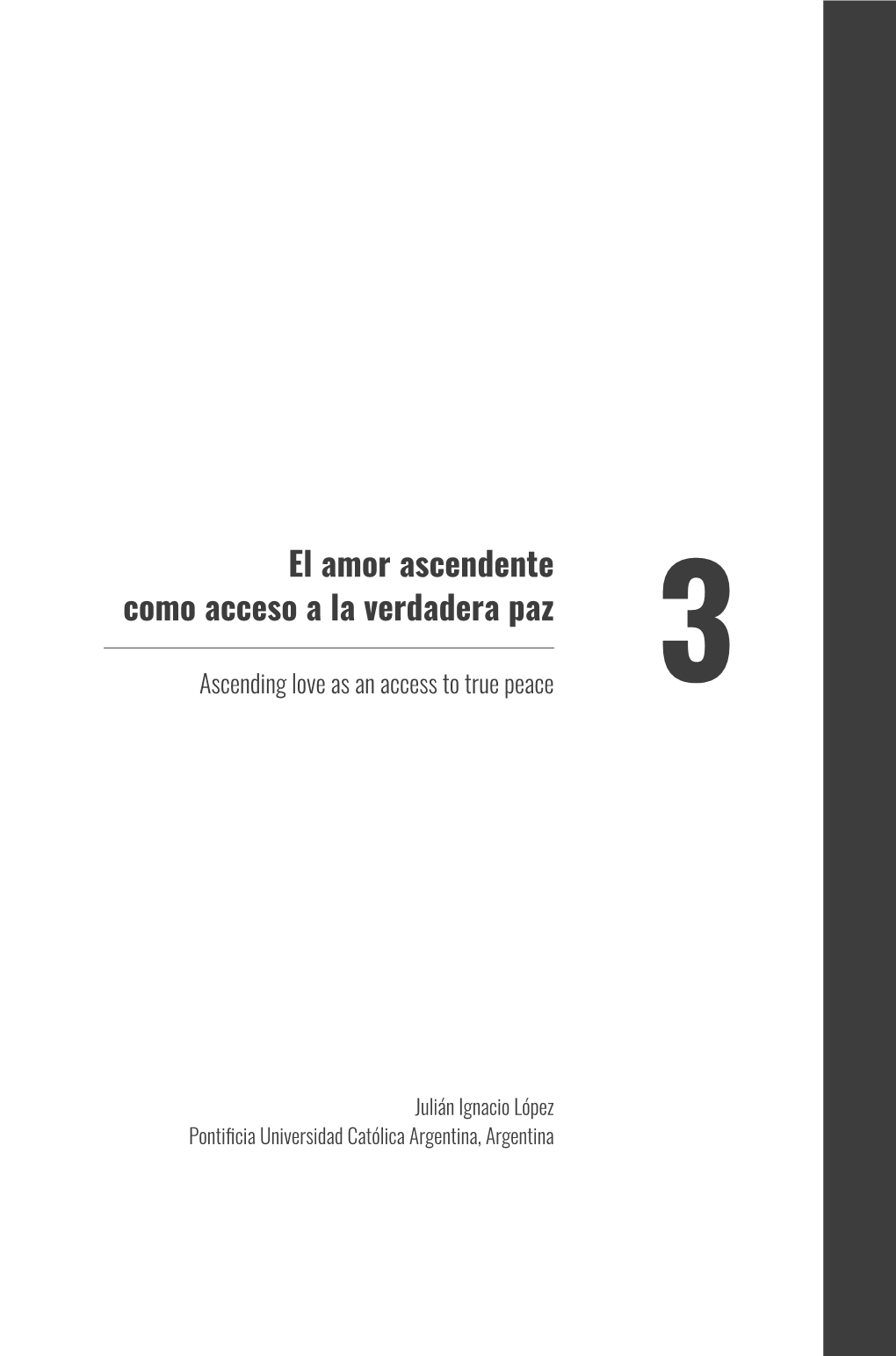 El amor ascendente como acceso a la verdadera paz

Ascending love as an access to true peace

3

Julián Ignacio López
Pontificia Universidad Católica Argentina, Argentina